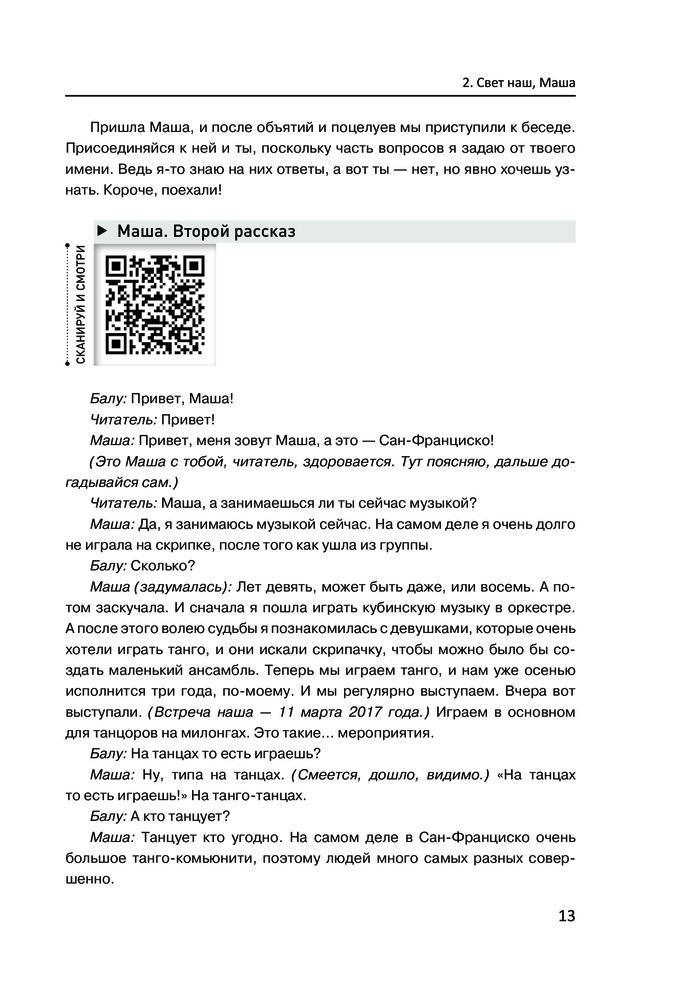 2. Свет наш, Маша

Пришла Маша, и после объятий и поцелуев мы приступили к беседе. Присоединяйся к ней и ты, поскольку часть вопросов я задаю от твоего имени. Ведь я-то знаю на них ответы, а вот ты — нет, но явно хочешь узнать. Короче, поехали!

▶ Маша. Второй рассказ

СКАНИРУЙ И СМОТРИ

Балу: Привет, Маша!

Читатель: Привет!

Маша: Привет, меня зовут Маша, а это — Сан-Франциско!

(Это Маша с тобой, читатель, здоровается. Тут поясняю, дальше догадывайся сам.)

Читатель: Маша, а занимаешься ли ты сейчас музыкой?

Маша: Да, я занимаюсь музыкой сейчас. На самом деле я очень долго не играла на скрипке, после того как ушла из группы.

Балу: Сколько?

Маша (задумалась): Лет девять, может быть даже, или восемь. А потом заскучала. И сначала я пошла играть кубинскую музыку в оркестре. А после этого волею судьбы я познакомилась с девушками, которые очень хотели играть танго, и они искали скрипачку, чтобы можно было бы создать маленький ансамбль. Теперь мы играем танго, и нам уже осенью исполнится три года, по-моему. И мы регулярно выступаем. Вчера вот выступали. (Встреча наша — 11 марта 2017 года.) Играем в основном для танцоров на милонгах. Это такие... мероприятия.

Балу: На танцах то есть играешь?

Маша: Ну, типа на танцах. (Смеется, дошло, видимо.) «На танцах то есть играешь!» На танго-танцах.

Балу: А кто танцует?

Маша: Танцует кто угодно. На самом деле в Сан-Франциско очень большое танго-комьюнити, поэтому людей много самых разных совершенно.

13